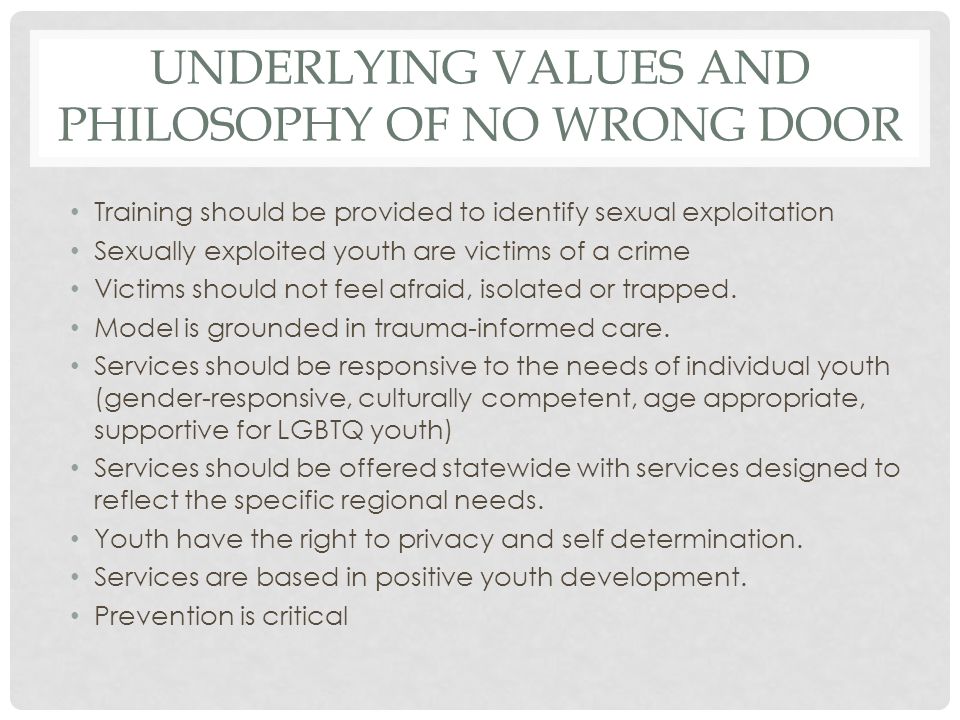 UNDERLYING VALUES AND PHILOSOPHY OF NO WRONG DOOR

• Training should be provided to identify sexual exploitation
• Sexually exploited youth are victims of a crime
• Victims should not feel afraid, isolated or trapped.
• Model is grounded in trauma-informed care.
• Services should be responsive to the needs of individual youth (gender-responsive, culturally competent, age appropriate, supportive for LGBTQ youth)
• Services should be offered statewide with services designed to reflect the specific regional needs.
• Youth have the right to privacy and self determination.
• Services are based in positive youth development.
• Prevention is critical